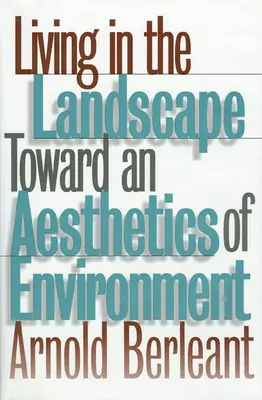 Living in the Landscape
Toward an Aesthetics of Environment
Arnold Berleant